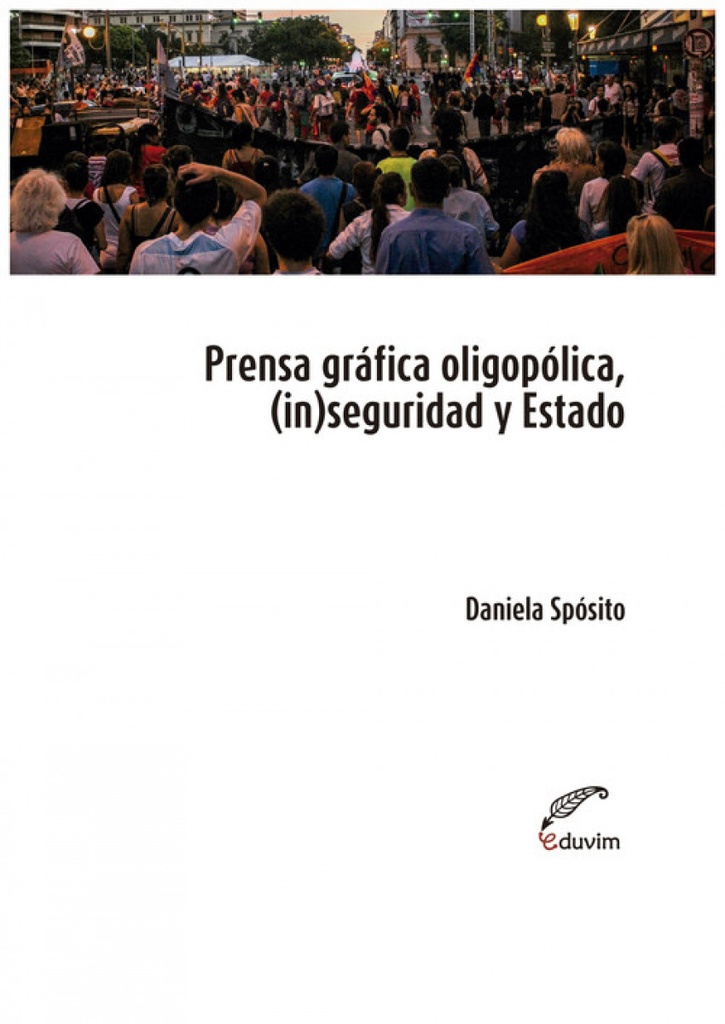 Prensa gráfica oligopólica, (in)seguridad y Estado

Daniela Spósito

eduvim